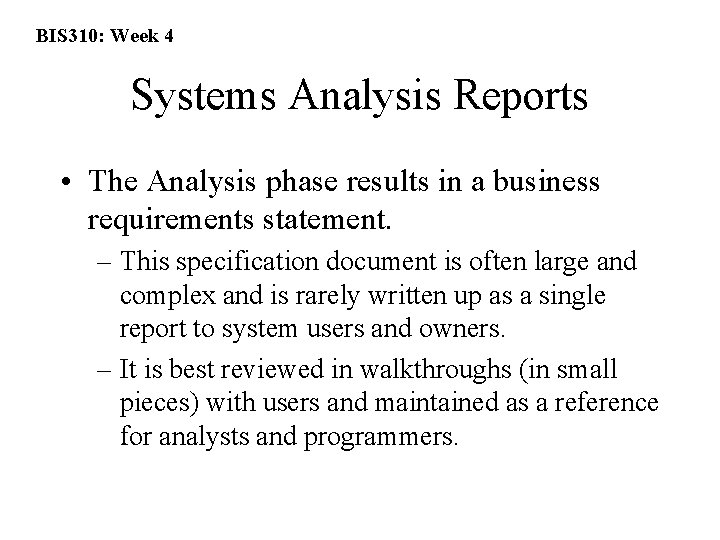 BIS310: Week 4

Systems Analysis Reports

• The Analysis phase results in a business requirements statement.

– This specification document is often large and complex and is rarely written up as a single report to system users and owners.

– It is best reviewed in walkthroughs (in small pieces) with users and maintained as a reference for analysts and programmers.